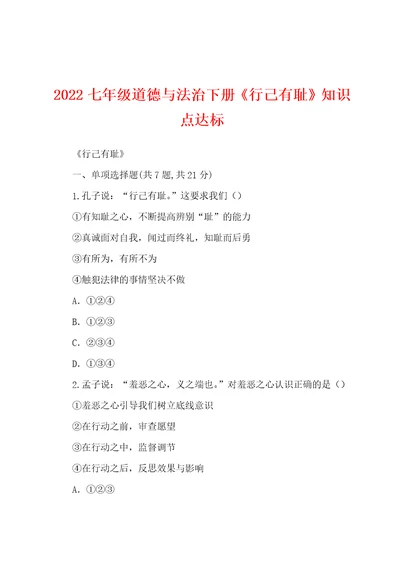 2022 七年级道德与法治下册《行己有耻》知识点达标

《行己有耻》

一、单项选择题(共 7 题,共 21 分)

1.孔子说:“行己有耻。”这要求我们()

①有知耻之心,不断提高辨别“耻”的能力

②真诚面对自我,闻过而终礼,知耻而后勇

③有所为,有所不为

④触犯法律的事情坚决不做

A. ①②④

B. ①②③

C. ②③④

D. ①③④

2.孟子说:“羞恶之心,义之端也。”对羞恶之心认识正确的是()

①羞恶之心引导我们树立底线意识

②在行动之前,审查愿望

③在行动之中,监督调节

④在行动之后,反思效果与影响

A. ①②③